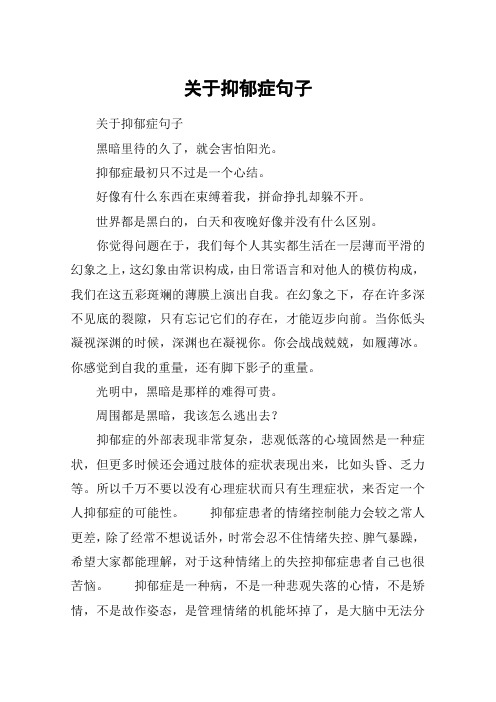 关于抑郁症句子

关于抑郁症句子

黑暗里待的久了，就会害怕阳光。

抑郁症最初只不过是一个心结。

好像有什么东西在束缚着我，拼命挣扎却躲不开。

世界都是黑白的，白天和夜晚好像并没有什么区别。

你觉得问题在于，我们每个人其实都生活在一层薄而平滑的幻象之上，这幻象由常识构成，由日常语言和对他人的模仿构成，我们在这五彩斑斓的薄膜上演出自我。在幻象之下，存在许多深不见底的裂隙，只有忘记它们的存在，才能迈步向前。当你低头凝视深渊的时候，深渊也在凝视你。你会战战兢兢，如履薄冰。你感觉到自我的重量，还有脚下影子的重量。

光明中，黑暗是那样的难得可贵。

周围都是黑暗，我该怎么逃出去？

抑郁症的外部表现非常复杂，悲观低落的心境固然是一种症状，但更多时候还会通过肢体的症状表现出来，比如头昏、乏力等。所以千万不要以没有心理症状而只有生理症状，来否定一个人抑郁症的可能性。　　抑郁症患者的情绪控制能力会较之常人更差，除了经常不想说话外，时常会忍不住情绪失控、脾气暴躁，希望大家都能理解，对于这种情绪上的失控抑郁症患者自己也很苦恼。　　抑郁症是一种病，不是一种悲观失落的心情，不是矫情，不是故作姿态，是管理情绪的机能坏掉了，是大脑中无法分